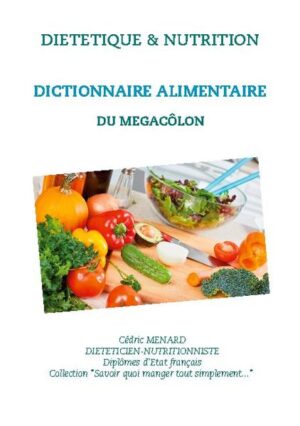 DIETETIQUE & NUTRITION

DICTIONNAIRE ALIMENTAIRE

DU MEGACÔLON

Cédric MENARD
DIETETICIEN-NUTRITIONNISTE
Diplômes d'Etat français
Collection "Savoir quoi manger tout simplement..."